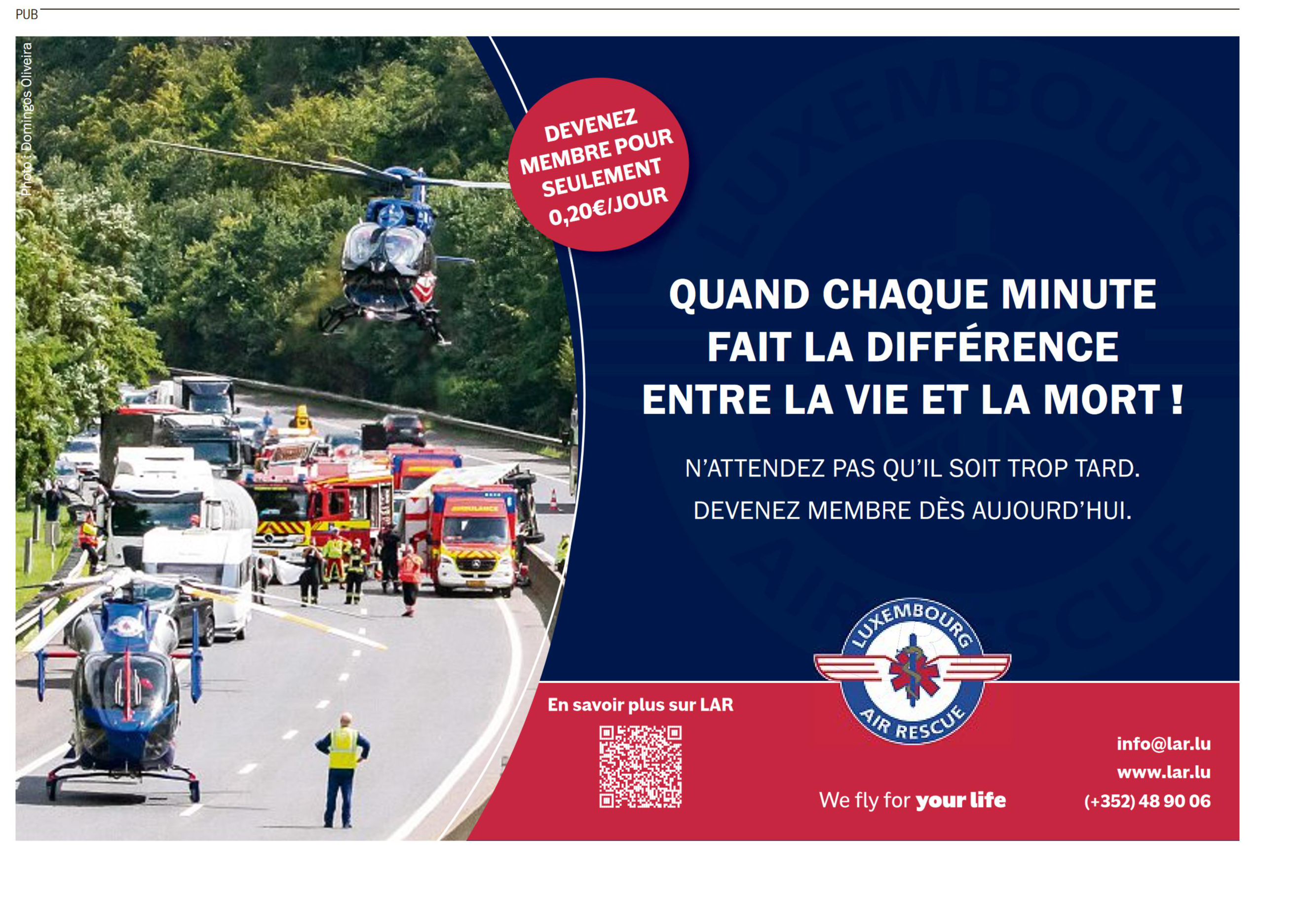 PUB

Photo : Domingos Oliveira

DEVENEZ MEMBRE POUR SEULEMENT 0,20€/JOUR

QUAND CHAQUE MINUTE FAIT LA DIFFÉRENCE ENTRE LA VIE ET LA MORT !

N'ATTENDEZ PAS QU'IL SOIT TROP TARD.
DEVENEZ MEMBRE DÈS AUJOURD'HUI.

AMBULANCE

LUXEMBOURG AIR RESCUE

En savoir plus sur LAR

We fly for your life

info@lar.lu
www.lar.lu
(+352) 48 90 06